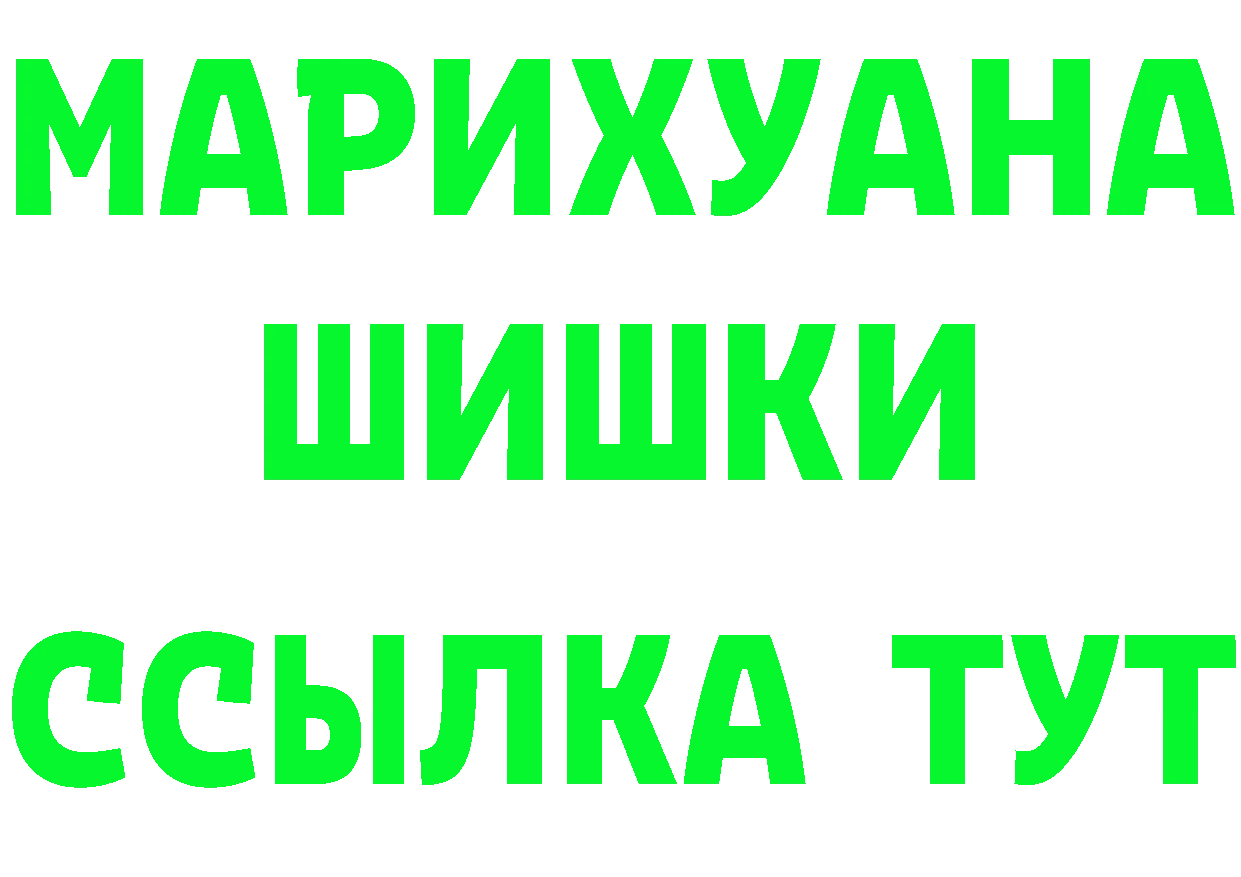 МАРИХУАНА
ШИШКИ
ССЫЛКА ТУТ